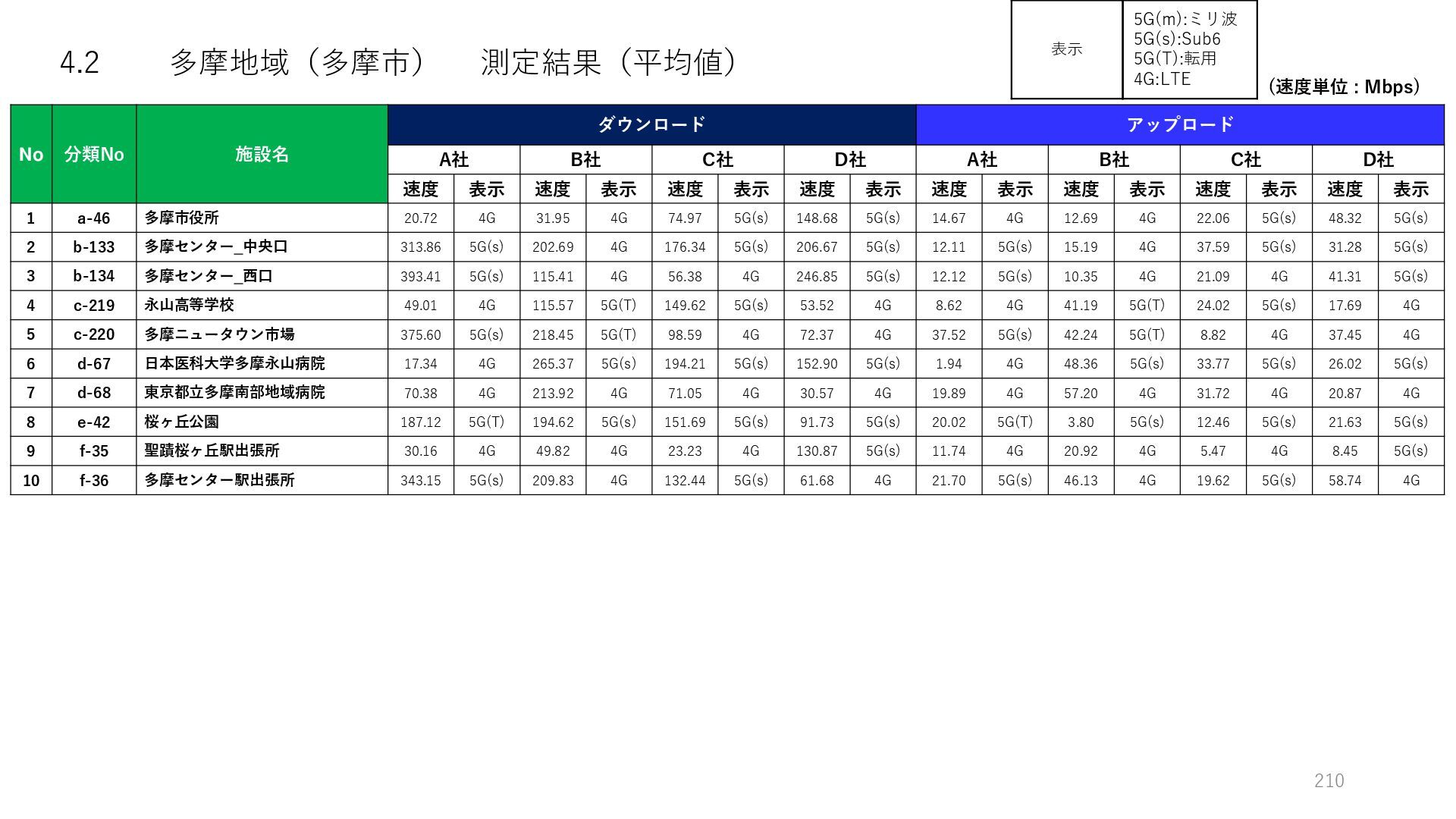 4.2 多摩地域（多摩市） 測定結果（平均値）

表示
5G(m):ミリ波
5G(s):Sub6
5G(T):転用
4G:LTE

（速度単位：Mbps）

| No | 分類No | 施設名 | ダウンロード | | | | | | | | アップロード | | | | | | | |
|---|---|---|---|---|---|---|---|---|---|---|---|---|---|---|---|---|---|---|
| | | | A社 | | B社 | | C社 | | D社 | | A社 | | B社 | | C社 | | D社 | |
| | | | 速度 | 表示 | 速度 | 表示 | 速度 | 表示 | 速度 | 表示 | 速度 | 表示 | 速度 | 表示 | 速度 | 表示 | 速度 | 表示 |
| 1 | a-46 | 多摩市役所 | 20.72 | 4G | 31.95 | 4G | 74.97 | 5G(s) | 148.68 | 5G(s) | 14.67 | 4G | 12.69 | 4G | 22.06 | 5G(s) | 48.32 | 5G(s) |
| 2 | b-133 | 多摩センター_中央口 | 313.86 | 5G(s) | 202.69 | 4G | 176.34 | 5G(s) | 206.67 | 5G(s) | 12.11 | 5G(s) | 15.19 | 4G | 37.59 | 5G(s) | 31.28 | 5G(s) |
| 3 | b-134 | 多摩センター_西口 | 393.41 | 5G(s) | 115.41 | 4G | 56.38 | 4G | 246.85 | 5G(s) | 12.12 | 5G(s) | 10.35 | 4G | 21.09 | 4G | 41.31 | 5G(s) |
| 4 | c-219 | 永山高等学校 | 49.01 | 4G | 115.57 | 5G(T) | 149.62 | 5G(s) | 53.52 | 4G | 8.62 | 4G | 41.19 | 5G(T) | 24.02 | 5G(s) | 17.69 | 4G |
| 5 | c-220 | 多摩ニュータウン市場 | 375.60 | 5G(s) | 218.45 | 5G(T) | 98.59 | 4G | 72.37 | 4G | 37.52 | 5G(s) | 42.24 | 5G(T) | 8.82 | 4G | 37.45 | 4G |
| 6 | d-67 | 日本医科大学多摩永山病院 | 17.34 | 4G | 265.37 | 5G(s) | 194.21 | 5G(s) | 152.90 | 5G(s) | 1.94 | 4G | 48.36 | 5G(s) | 33.77 | 5G(s) | 26.02 | 5G(s) |
| 7 | d-68 | 東京都立多摩南部地域病院 | 70.38 | 4G | 213.92 | 4G | 71.05 | 4G | 30.57 | 4G | 19.89 | 4G | 57.20 | 4G | 31.72 | 4G | 20.87 | 4G |
| 8 | e-42 | 桜ヶ丘公園 | 187.12 | 5G(T) | 194.62 | 5G(s) | 151.69 | 5G(s) | 91.73 | 5G(s) | 20.02 | 5G(T) | 3.80 | 5G(s) | 12.46 | 5G(s) | 21.63 | 5G(s) |
| 9 | f-35 | 聖蹟桜ヶ丘駅出張所 | 30.16 | 4G | 49.82 | 4G | 23.23 | 4G | 130.87 | 5G(s) | 11.74 | 4G | 20.92 | 4G | 5.47 | 4G | 8.45 | 5G(s) |
| 10 | f-36 | 多摩センター駅出張所 | 343.15 | 5G(s) | 209.83 | 4G | 132.44 | 5G(s) | 61.68 | 4G | 21.70 | 5G(s) | 46.13 | 4G | 19.62 | 5G(s) | 58.74 | 4G |

210